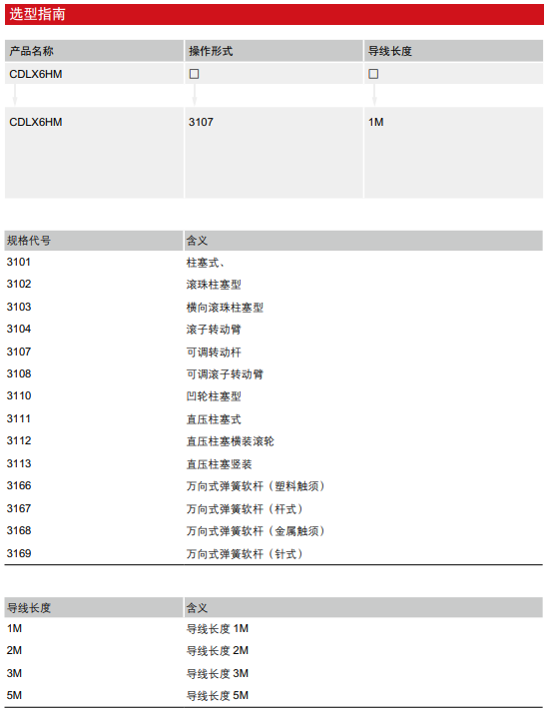 选型指南

| 产品名称 | 操作形式 | 导线长度 |
|---|---|---|
| CDLX6HM | □ | □ |
| CDLX6HM | 3107 | 1M |

| 规格代号 | 含义 |
|---|---|
| 3101 | 柱塞式、 |
| 3102 | 滚珠柱塞型 |
| 3103 | 横向滚珠柱塞型 |
| 3104 | 滚子转动臂 |
| 3107 | 可调转动杆 |
| 3108 | 可调滚子转动臂 |
| 3110 | 凹轮柱塞型 |
| 3111 | 直压柱塞式 |
| 3112 | 直压柱塞横装滚轮 |
| 3113 | 直压柱塞竖装 |
| 3166 | 万向式弹簧软杆（塑料触须） |
| 3167 | 万向式弹簧软杆（杆式） |
| 3168 | 万向式弹簧软杆（金属触须） |
| 3169 | 万向式弹簧软杆（针式） |

| 导线长度 | 含义 |
|---|---|
| 1M | 导线长度 1M |
| 2M | 导线长度 2M |
| 3M | 导线长度 3M |
| 5M | 导线长度 5M |